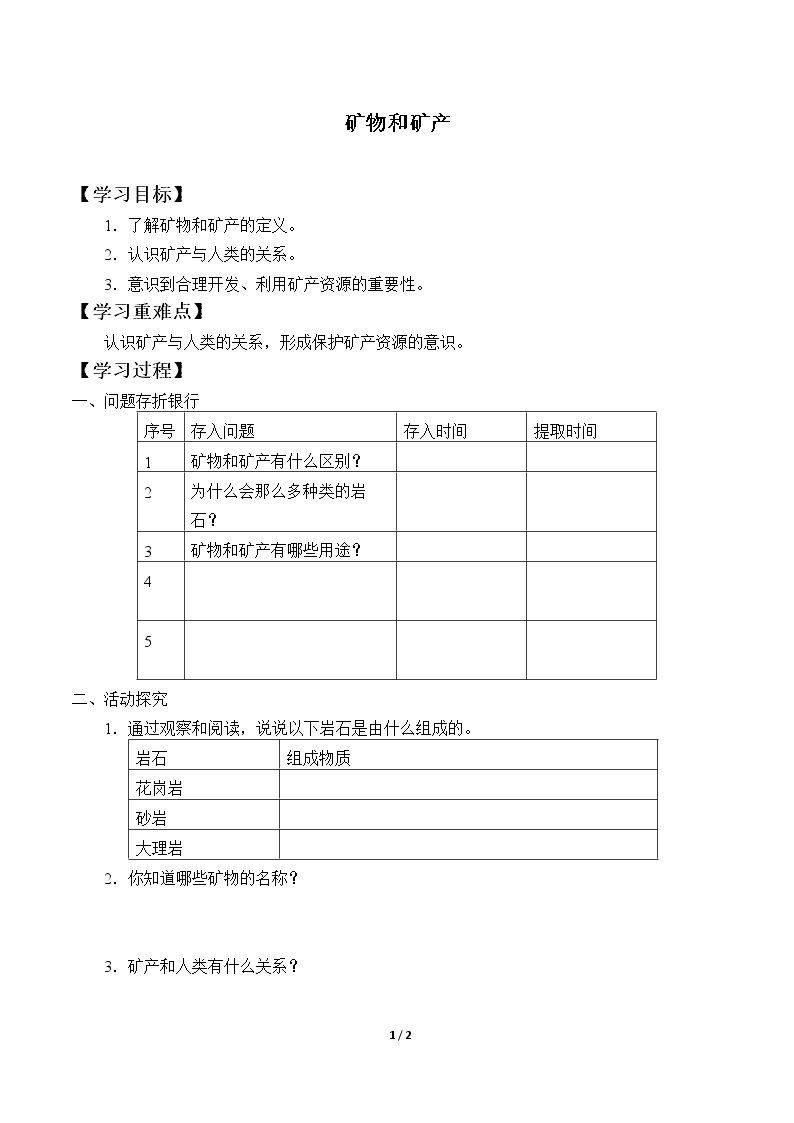 矿物和矿产

【学习目标】

1.了解矿物和矿产的定义。

2.认识矿产与人类的关系。

3.意识到合理开发、利用矿产资源的重要性。

【学习重难点】

认识矿产与人类的关系，形成保护矿产资源的意识。

【学习过程】

一、问题存折银行

| 序号 | 存入问题 | 存入时间 | 提取时间 |
|---|---|---|---|
| 1 | 矿物和矿产有什么区别？ | | |
| 2 | 为什么会那么多种类的岩石？ | | |
| 3 | 矿物和矿产有哪些用途？ | | |
| 4 | | | |
| 5 | | | |

二、活动探究

1.通过观察和阅读，说说以下岩石是由什么组成的。

| 岩石 | 组成物质 |
|---|---|
| 花岗岩 | |
| 砂岩 | |
| 大理岩 | |

2.你知道哪些矿物的名称？

3.矿产和人类有什么关系？

1 / 2